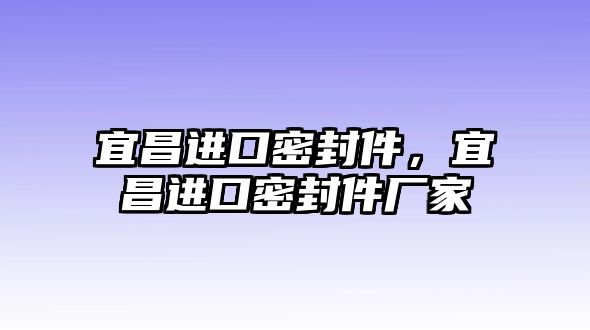 宜昌进口密封件，宜昌进口密封件厂家